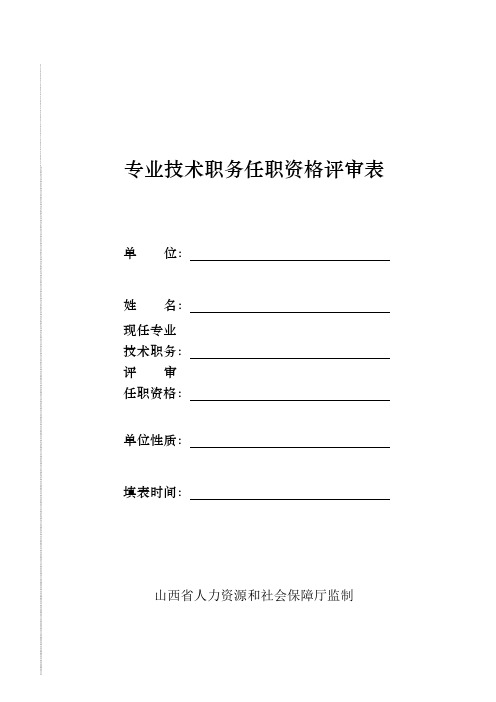 专业技术职务任职资格评审表

单　　位：

姓　　名：

现任专业
技术职务：

评　　审
任职资格：

单位性质：

填表时间：

山西省人力资源和社会保障厅监制